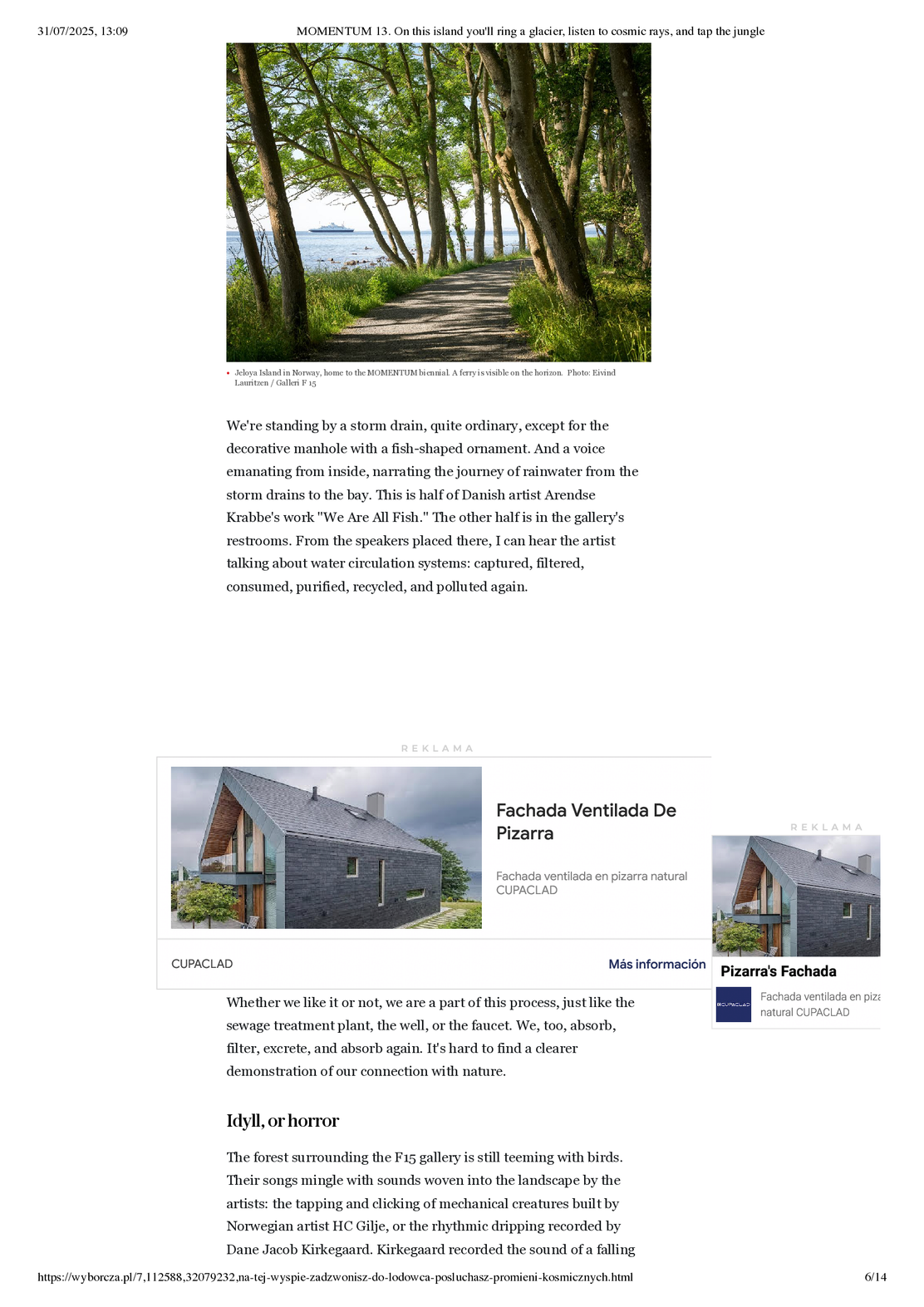 31/07/2025, 13:09 MOMENTUM 13. On this island you'll ring a glacier, listen to cosmic rays, and tap the jungle

Jeloya Island in Norway, home to the MOMENTUM biennial. A ferry is visible on the horizon. Photo: Eivind Lauritzen / Galleri F 15

We're standing by a storm drain, quite ordinary, except for the decorative manhole with a fish-shaped ornament. And a voice emanating from inside, narrating the journey of rainwater from the storm drains to the bay. This is half of Danish artist Arendse Krabbe's work "We Are All Fish." The other half is in the gallery's restrooms. From the speakers placed there, I can hear the artist talking about water circulation systems: captured, filtered, consumed, purified, recycled, and polluted again.

REKLAMA

Fachada Ventilada De Pizarra

Fachada ventilada en pizarra natural CUPACLAD

CUPACLAD

Más información

REKLAMA

Pizarra's Fachada

CUPACLAD

Fachada ventilada en piza natural CUPACLAD

Whether we like it or not, we are a part of this process, just like the sewage treatment plant, the well, or the faucet. We, too, absorb, filter, excrete, and absorb again. It's hard to find a clearer demonstration of our connection with nature.

Idyll, or horror

The forest surrounding the F15 gallery is still teeming with birds. Their songs mingle with sounds woven into the landscape by the artists: the tapping and clicking of mechanical creatures built by Norwegian artist HC Gilje, or the rhythmic dripping recorded by Dane Jacob Kirkegaard. Kirkegaard recorded the sound of a falling

https://wyborcza.pl/7,112588,32079232,na-tej-wyspie-zadzwonisz-do-lodowca-posluchasz-promieni-kosmicznych.html 6/14